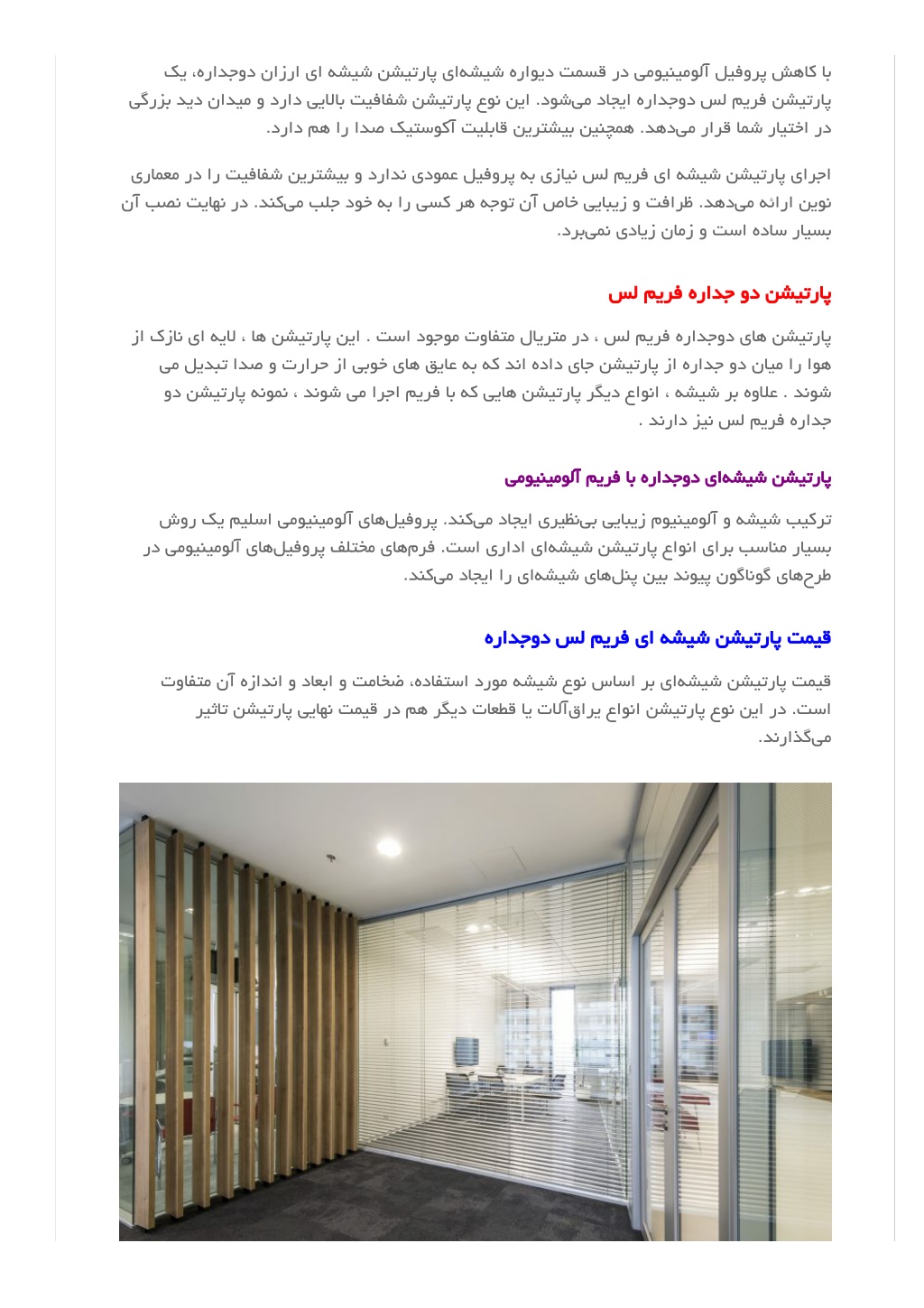 با کاهش پروفیل آلومینیومی در قسمت دیواره شیشه‌ای پارتیشن شیشه ای ارزان دوجداره، یک پارتیشن فریم لس دوجداره ایجاد می‌شود. این نوع پارتیشن شفافیت بالایی دارد و میدان دید بزرگی در اختیار شما قرار می‌دهد. همچنین بیشترین قابلیت آکوستیک صدا را هم دارد.

اجرای پارتیشن شیشه ای فریم لس نیازی به پروفیل عمودی ندارد و بیشترین شفافیت را در معماری نوین ارائه می‌دهد. ظرافت و زیبایی خاص آن توجه هر کسی را به خود جلب می‌کند. در نهایت نصب آن بسیار ساده است و زمان زیادی نمی‌برد.

پارتیشن دو جداره فریم لس

پارتیشن های دوجداره فریم لس ، در متریال متفاوت موجود است . این پارتیشن ها ، لایه ای نازک از هوا را میان دو جداره از پارتیشن جای داده اند که به عایق های خوبی از حرارت و صدا تبدیل می شوند . علاوه بر شیشه ، انواع دیگر پارتیشن هایی که با فریم اجرا می شوند ، نمونه پارتیشن دو جداره فریم لس نیز دارند .

پارتیشن شیشه‌ای دوجداره با فریم آلومینیومی

ترکیب شیشه و آلومینیوم زیبایی بی‌نظیری ایجاد می‌کند. پروفیل‌های آلومینیومی اسلیم یک روش بسیار مناسب برای انواع پارتیشن شیشه‌ای اداری است. فرم‌های مختلف پروفیل‌های آلومینیومی در طرح‌های گوناگون پیوند بین پنل‌های شیشه‌ای را ایجاد می‌کند.

قیمت پارتیشن شیشه ای فریم لس دوجداره

قیمت پارتیشن شیشه‌ای بر اساس نوع شیشه مورد استفاده، ضخامت و ابعاد و اندازه آن متفاوت است. در این نوع پارتیشن انواع یراق‌آلات یا قطعات دیگر هم در قیمت نهایی پارتیشن تاثیر می‌گذارند.